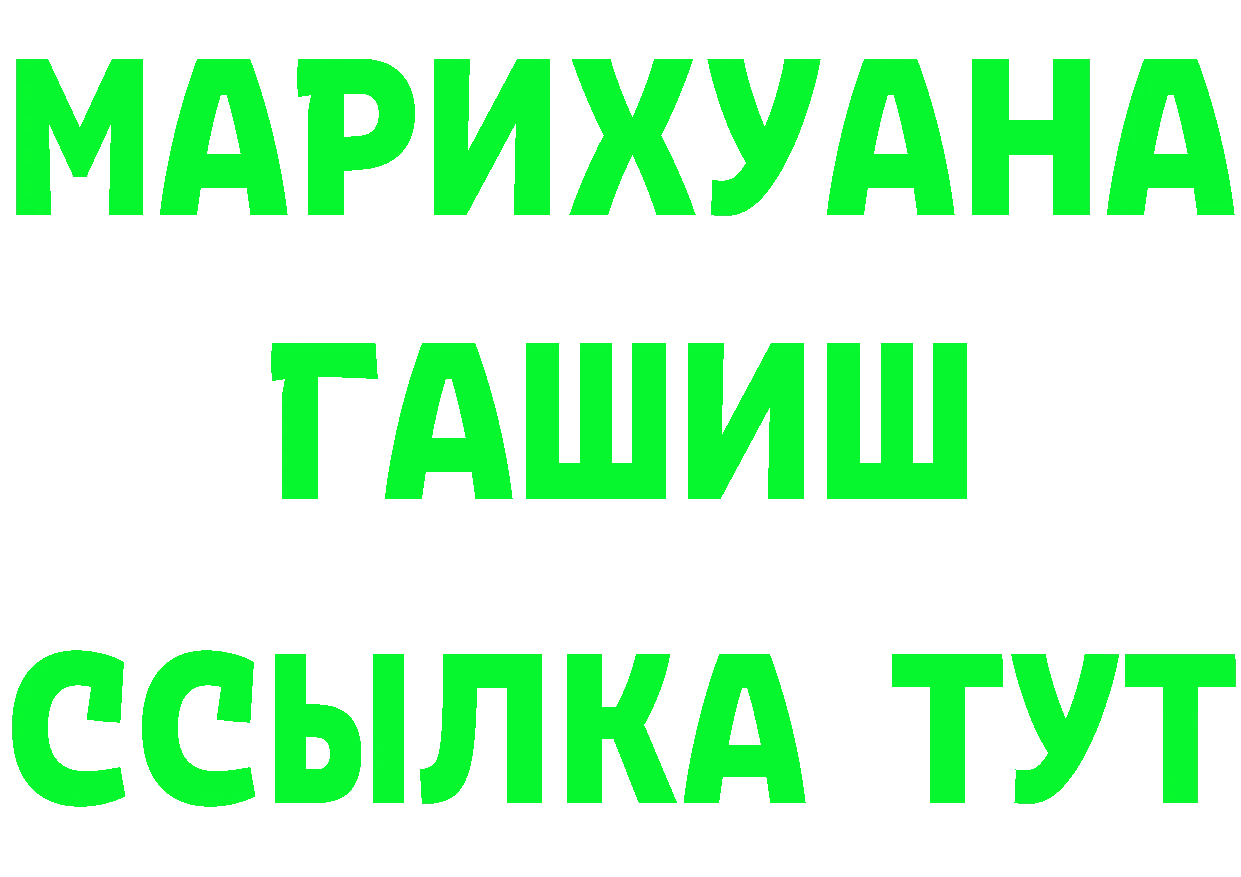 МАРИХУАНА ГАШИШ ССЫЛКА ТУТ